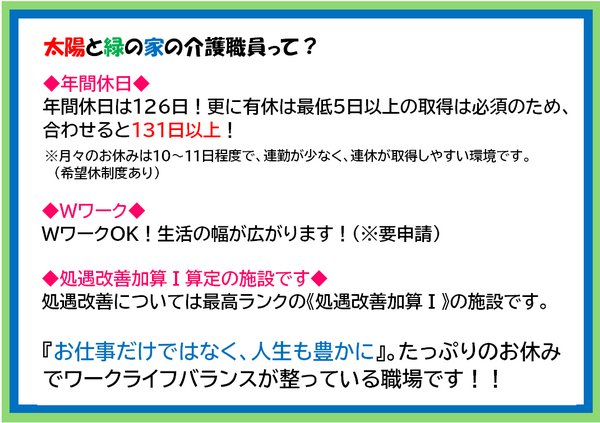 太陽と緑の家の介護職員って？

◆年間休日◆
年間休日は126日！更に有休は最低5日以上の取得は必須のため、合わせると131日以上！
※月々のお休みは10～11日程度で、連勤が少なく、連休が取得しやすい環境です。（希望休制度あり）

◆Wワーク◆
WワークOK！生活の幅が広がります！（※要申請）

◆処遇改善加算Ⅰ算定の施設です◆
処遇改善については最高ランクの《処遇改善加算Ⅰ》の施設です。

『お仕事だけではなく、人生も豊かに』。たっぷりのお休みでワークライフバランスが整っている職場です！！